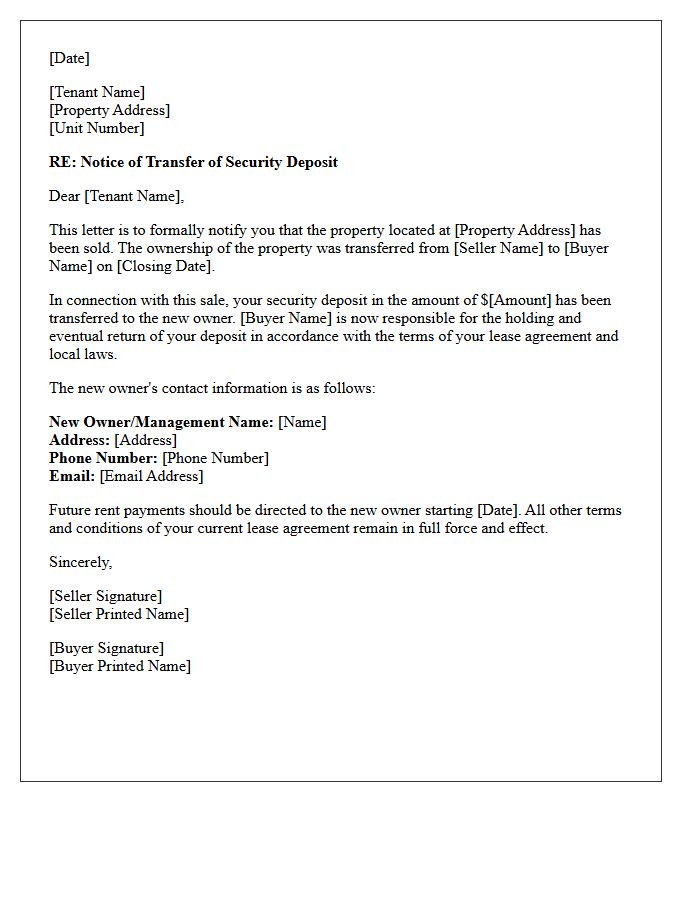 [Date]

[Tenant Name]
[Property Address]
[Unit Number]

RE: Notice of Transfer of Security Deposit

Dear [Tenant Name],

This letter is to formally notify you that the property located at [Property Address] has been sold. The ownership of the property was transferred from [Seller Name] to [Buyer Name] on [Closing Date].

In connection with this sale, your security deposit in the amount of $[Amount] has been transferred to the new owner. [Buyer Name] is now responsible for the holding and eventual return of your deposit in accordance with the terms of your lease agreement and local laws.

The new owner's contact information is as follows:

New Owner/Management Name: [Name]
Address: [Address]
Phone Number: [Phone Number]
Email: [Email Address]

Future rent payments should be directed to the new owner starting [Date]. All other terms and conditions of your current lease agreement remain in full force and effect.

Sincerely,

[Seller Signature]
[Seller Printed Name]

[Buyer Signature]
[Buyer Printed Name]